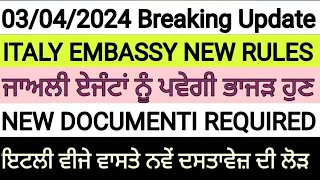 03/04/2024 Breaking Update

ITALY EMBASSY NEW RULES

ਜਾਅਲੀ ਏਜੰਟਾਂ ਨੂੰ ਪਵੇਗੀ ਭਾਜੜ ਹੁਣ

NEW DOCUMENTI REQUIRED

ਇਟਲੀ ਵੀਜੇ ਵਾਸਤੇ ਨਵੇਂ ਦਸਤਾਵੇਜ਼ ਦੀ ਲੋੜ